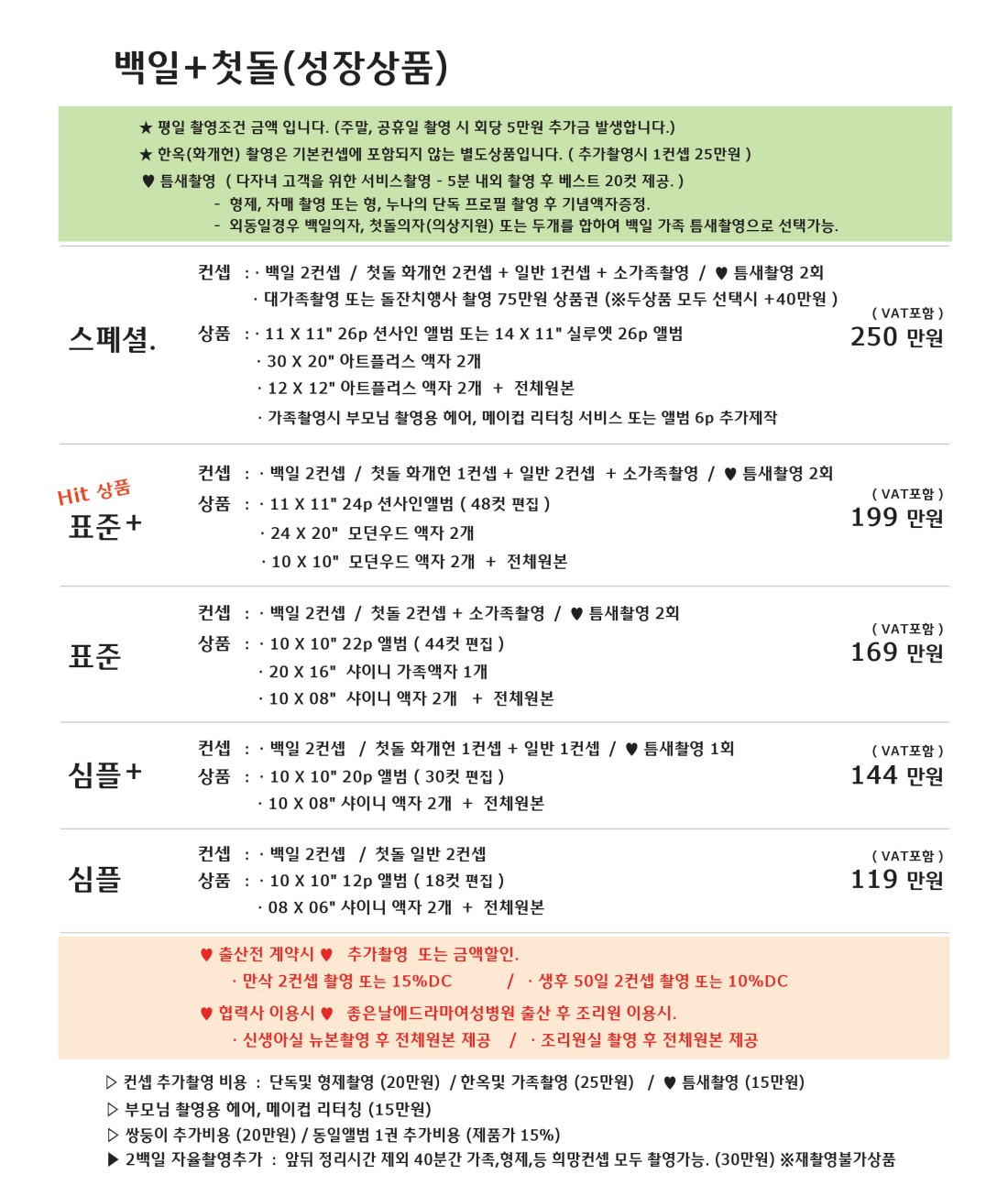 백일+첫돌(성장상품)

★ 평일 촬영조건 금액 입니다. (주말, 공휴일 촬영 시 회당 5만원 추가금 발생합니다.)
★ 한옥(화개헌) 촬영은 기본컨셉에 포함되지 않는 별도상품입니다. ( 추가촬영시 1컨셉 25만원 )
♥ 틈새촬영 ( 다자녀 고객을 위한 서비스촬영 - 5분 내외 촬영 후 베스트 20컷 제공. )
- 형제, 자매 촬영 또는 형, 누나의 단독 프로필 촬영 후 기념액자증정.
- 외동일경우 백일의자, 첫돌의자(의상지원) 또는 두개를 합하여 백일 가족 틈새촬영으로 선택가능.

스페셜.
컨셉 : · 백일 2컨셉 / 첫돌 화개헌 2컨셉 + 일반 1컨셉 + 소가족촬영 / ♥ 틈새촬영 2회
· 대가족촬영 또는 돌잔치행사 촬영 75만원 상품권 (※두상품 모두 선택시 +40만원 )
상품 : · 11 X 11" 26p 션사인 앨범 또는 14 X 11" 실루엣 26p 앨범
· 30 X 20" 아트플러스 액자 2개
· 12 X 12" 아트플러스 액자 2개 + 전체원본
· 가족촬영시 부모님 촬영용 헤어, 메이컵 리터칭 서비스 또는 앨범 6p 추가제작
( VAT포함 )
250 만원

Hit 상품
표준+
컨셉 : · 백일 2컨셉 / 첫돌 화개헌 1컨셉 + 일반 2컨셉 + 소가족촬영 / ♥ 틈새촬영 2회
상품 : · 11 X 11" 24p 션사인앨범 ( 48컷 편집 )
· 24 X 20" 모던우드 액자 2개
· 10 X 10" 모던우드 액자 2개 + 전체원본
( VAT포함 )
199 만원

표준
컨셉 : · 백일 2컨셉 / 첫돌 2컨셉 + 소가족촬영 / ♥ 틈새촬영 2회
상품 : · 10 X 10" 22p 앨범 ( 44컷 편집 )
· 20 X 16" 샤이니 가족액자 1개
· 10 X 08" 샤이니 액자 2개 + 전체원본
( VAT포함 )
169 만원

심플+
컨셉 : · 백일 2컨셉 / 첫돌 화개헌 1컨셉 + 일반 1컨셉 / ♥ 틈새촬영 1회
상품 : · 10 X 10" 20p 앨범 ( 30컷 편집 )
· 10 X 08" 샤이니 액자 2개 + 전체원본
( VAT포함 )
144 만원

심플
컨셉 : · 백일 2컨셉 / 첫돌 일반 2컨셉
상품 : · 10 X 10" 12p 앨범 ( 18컷 편집 )
· 08 X 06" 샤이니 액자 2개 + 전체원본
( VAT포함 )
119 만원

♥ 출산전 계약시 ♥ 추가촬영 또는 금액할인.
· 만삭 2컨셉 촬영 또는 15%DC / · 생후 50일 2컨셉 촬영 또는 10%DC
♥ 협력사 이용시 ♥ 좋은날에드라마여성병원 출산 후 조리원 이용시.
· 신생아실 뉴본촬영 후 전체원본 제공 / · 조리원실 촬영 후 전체원본 제공

▷ 컨셉 추가촬영 비용 : 단독및 형제촬영 (20만원) / 한옥및 가족촬영 (25만원) / ♥ 틈새촬영 (15만원)
▷ 부모님 촬영용 헤어, 메이컵 리터칭 (15만원)
▷ 쌍둥이 추가비용 (20만원) / 동일앨범 1권 추가비용 (제품가 15%)
▶ 2백일 자율촬영추가 : 앞뒤 정리시간 제외 40분간 가족,형제,등 희망컨셉 모두 촬영가능. (30만원) ※재촬영불가상품